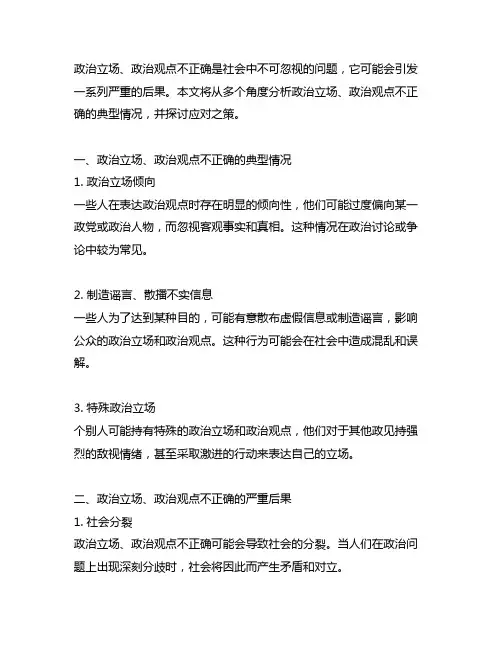 政治立场、政治观点不正确是社会中不可忽视的问题，它可能会引发一系列严重的后果。本文将从多个角度分析政治立场、政治观点不正确的典型情况，并探讨应对之策。

一、政治立场、政治观点不正确的典型情况
1. 政治立场倾向
一些人在表达政治观点时存在明显的倾向性，他们可能过度偏向某一政党或政治人物，而忽视客观事实和真相。这种情况在政治讨论或争论中较为常见。

2. 制造谣言、散播不实信息
一些人为了达到某种目的，可能有意散布虚假信息或制造谣言，影响公众的政治立场和政治观点。这种行为可能会在社会中造成混乱和误解。

3. 特殊政治立场
个别人可能持有特殊的政治立场和政治观点，他们对于其他政见持强烈的敌视情绪，甚至采取激进的行动来表达自己的立场。

二、政治立场、政治观点不正确的严重后果
1. 社会分裂
政治立场、政治观点不正确可能会导致社会的分裂。当人们在政治问题上出现深刻分歧时，社会将因此而产生矛盾和对立。